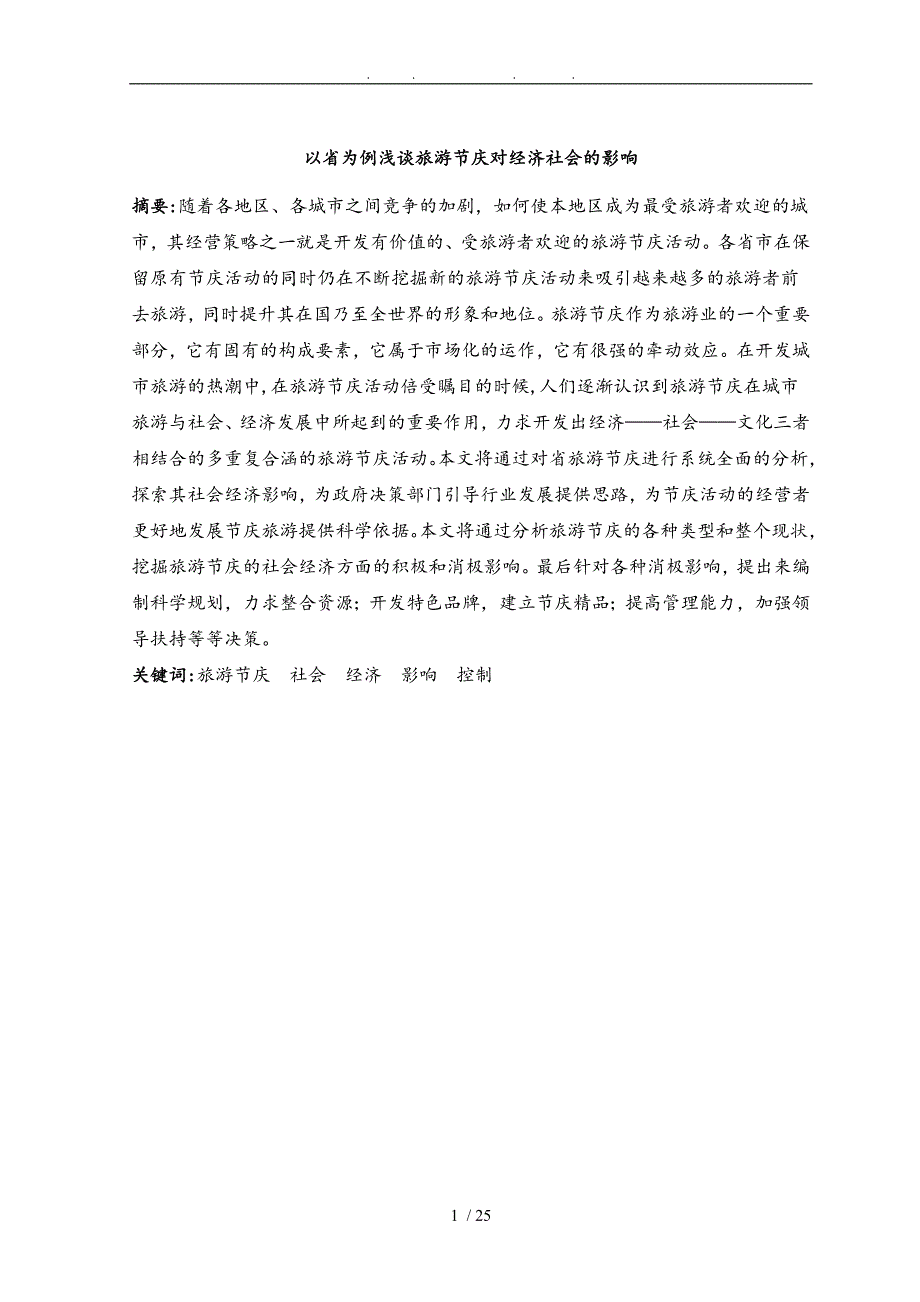 . . . .

以省为例浅谈旅游节庆对经济社会的影响

摘要:随着各地区、各城市之间竞争的加剧，如何使本地区成为最受旅游者欢迎的城市，其经营策略之一就是开发有价值的、受旅游者欢迎的旅游节庆活动。各省市在保留原有节庆活动的同时仍在不断挖掘新的旅游节庆活动来吸引越来越多的旅游者前去旅游，同时提升其在国乃至全世界的形象和地位。旅游节庆作为旅游业的一个重要部分，它有固有的构成要素，它属于市场化的运作，它有很强的牵动效应。在开发城市旅游的热潮中,在旅游节庆活动倍受瞩目的时候,人们逐渐认识到旅游节庆在城市旅游与社会、经济发展中所起到的重要作用，力求开发出经济——社会——文化三者相结合的多重复合涵的旅游节庆活动。本文将通过对省旅游节庆进行系统全面的分析，探索其社会经济影响，为政府决策部门引导行业发展提供思路，为节庆活动的经营者更好地发展节庆旅游提供科学依据。本文将通过分析旅游节庆的各种类型和整个现状，挖掘旅游节庆的社会经济方面的积极和消极影响。最后针对各种消极影响，提出来编制科学规划，力求整合资源；开发特色品牌，建立节庆精品；提高管理能力，加强领导扶持等等决策。

关键词:旅游节庆 社会 经济 影响 控制

1 / 25